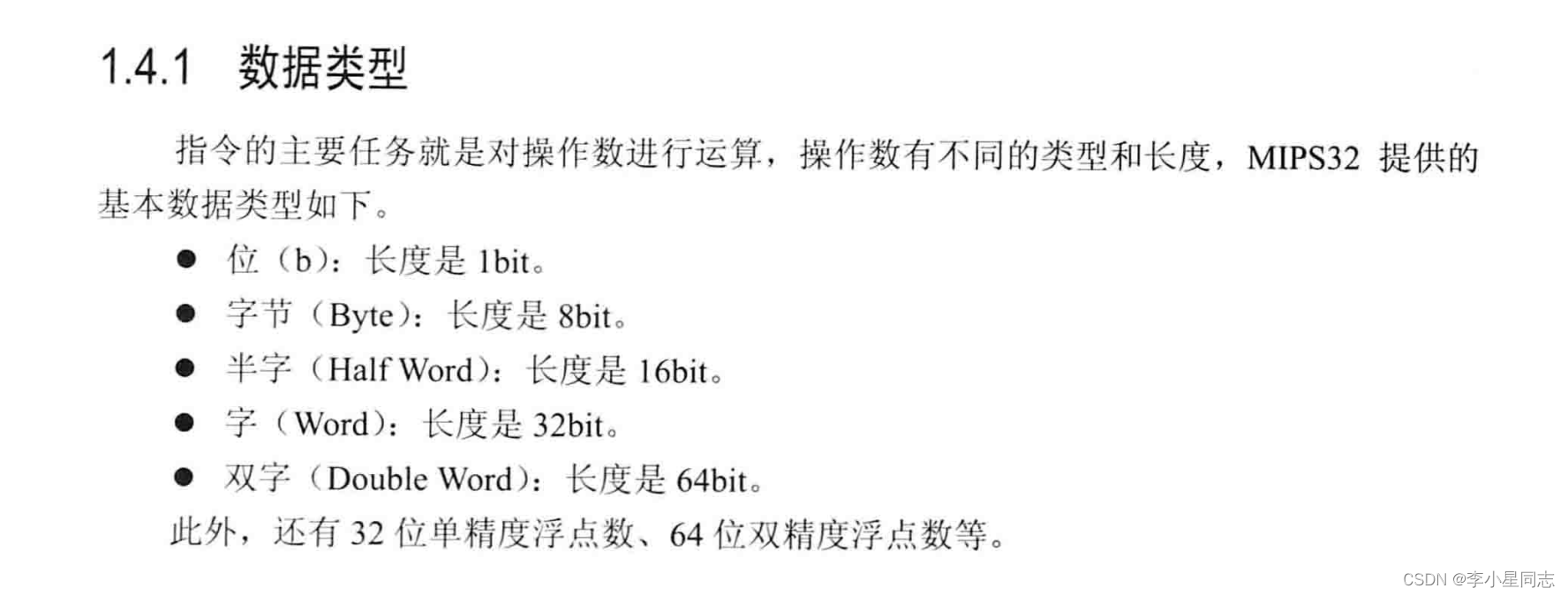 1.4.1 数据类型

指令的主要任务就是对操作数进行运算，操作数有不同的类型和长度，MIPS32提供的基本数据类型如下。

• 位（b）：长度是1bit。
• 字节（Byte）：长度是8bit。
• 半字（Half Word）：长度是16bit。
• 字（Word）：长度是32bit。
• 双字（Double Word）：长度是64bit。

此外，还有32位单精度浮点数、64位双精度浮点数等。

CSDN @李小星同志